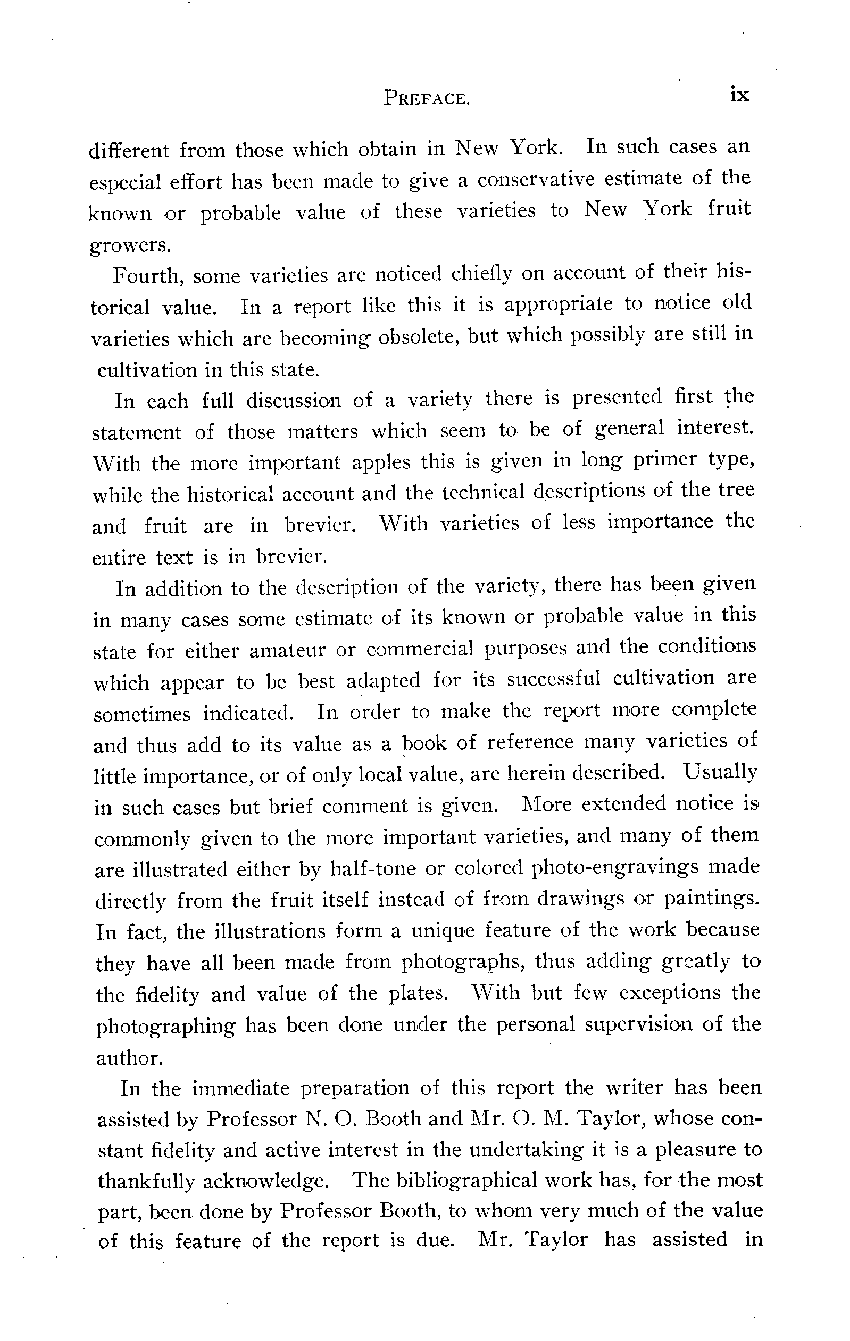 PREFACE. ix

different from those which obtain in New York. In such cases an especial effort has been made to give a conservative estimate of the known or probable value of these varieties to New York fruit growers.

Fourth, some varieties are noticed chiefly on account of their historical value. In a report like this it is appropriate to notice old varieties which are becoming obsolete, but which possibly are still in cultivation in this state.

In each full discussion of a variety there is presented first the statement of those matters which seem to be of general interest. With the more important apples this is given in long primer type, while the historical account and the technical descriptions of the tree and fruit are in brevier. With varieties of less importance the entire text is in brevier.

In addition to the description of the variety, there has been given in many cases some estimate of its known or probable value in this state for either amateur or commercial purposes and the conditions which appear to be best adapted for its successful cultivation are sometimes indicated. In order to make the report more complete and thus add to its value as a book of reference many varieties of little importance, or of only local value, are herein described. Usually in such cases but brief comment is given. More extended notice is commonly given to the more important varieties, and many of them are illustrated either by half-tone or colored photo-engravings made directly from the fruit itself instead of from drawings or paintings. In fact, the illustrations form a unique feature of the work because they have all been made from photographs, thus adding greatly to the fidelity and value of the plates. With but few exceptions the photographing has been done under the personal supervision of the author.

In the immediate preparation of this report the writer has been assisted by Professor N. O. Booth and Mr. O. M. Taylor, whose constant fidelity and active interest in the undertaking it is a pleasure to thankfully acknowledge. The bibliographical work has, for the most part, been done by Professor Booth, to whom very much of the value of this feature of the report is due. Mr. Taylor has assisted in